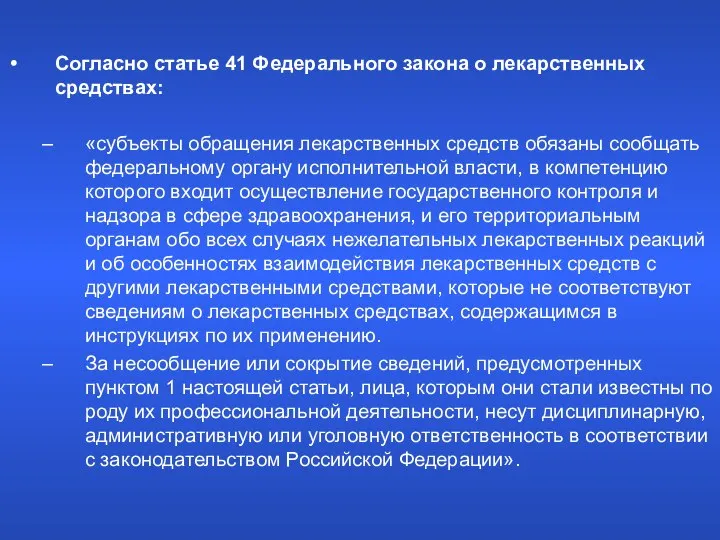 • Согласно статье 41 Федерального закона о лекарственных средствах:

– «субъекты обращения лекарственных средств обязаны сообщать федеральному органу исполнительной власти, в компетенцию которого входит осуществление государственного контроля и надзора в сфере здравоохранения, и его территориальным органам обо всех случаях нежелательных лекарственных реакций и об особенностях взаимодействия лекарственных средств с другими лекарственными средствами, которые не соответствуют сведениям о лекарственных средствах, содержащимся в инструкциях по их применению.

– За несообщение или сокрытие сведений, предусмотренных пунктом 1 настоящей статьи, лица, которым они стали известны по роду их профессиональной деятельности, несут дисциплинарную, административную или уголовную ответственность в соответствии с законодательством Российской Федерации».